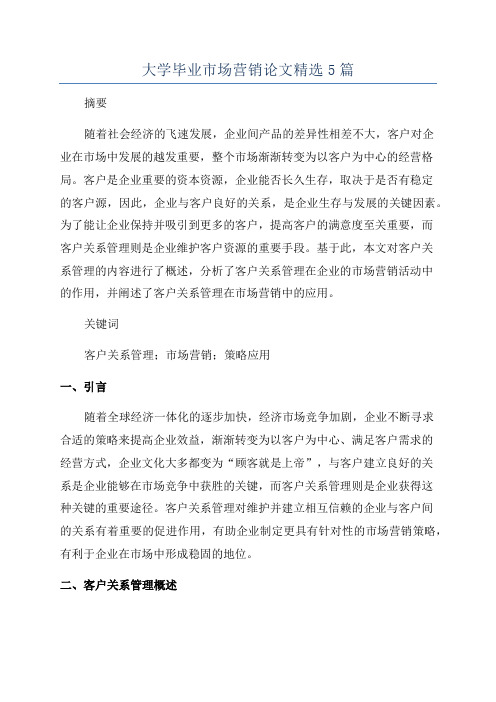 大学毕业市场营销论文精选5篇

摘要

随着社会经济的飞速发展，企业间产品的差异性相差不大，客户对企业在市场中发展的越发重要，整个市场渐渐转变为以客户为中心的经营格局。客户是企业重要的资本资源，企业能否长久生存，取决于是否有稳定的客户源，因此，企业与客户良好的关系，是企业生存与发展的关键因素。为了能让企业保持并吸引到更多的客户，提高客户的满意度至关重要，而客户关系管理则是企业维护客户资源的重要手段。基于此，本文对客户关系管理的内容进行了概述，分析了客户关系管理在企业的市场营销活动中的作用，并阐述了客户关系管理在市场营销中的应用。

关键词

客户关系管理；市场营销；策略应用

一、引言

随着全球经济一体化的逐步加快，经济市场竞争加剧，企业不断寻求合适的策略来提高企业效益，渐渐转变为以客户为中心、满足客户需求的经营方式，企业文化大多都变为“顾客就是上帝”，与客户建立良好的关系是企业能够在市场竞争中获胜的关键，而客户关系管理则是企业获得这种关键的重要途径。客户关系管理对维护并建立相互信赖的企业与客户间的关系有着重要的促进作用，有助企业制定更具有针对性的市场营销策略，有利于企业在市场中形成稳固的地位。

二、客户关系管理概述